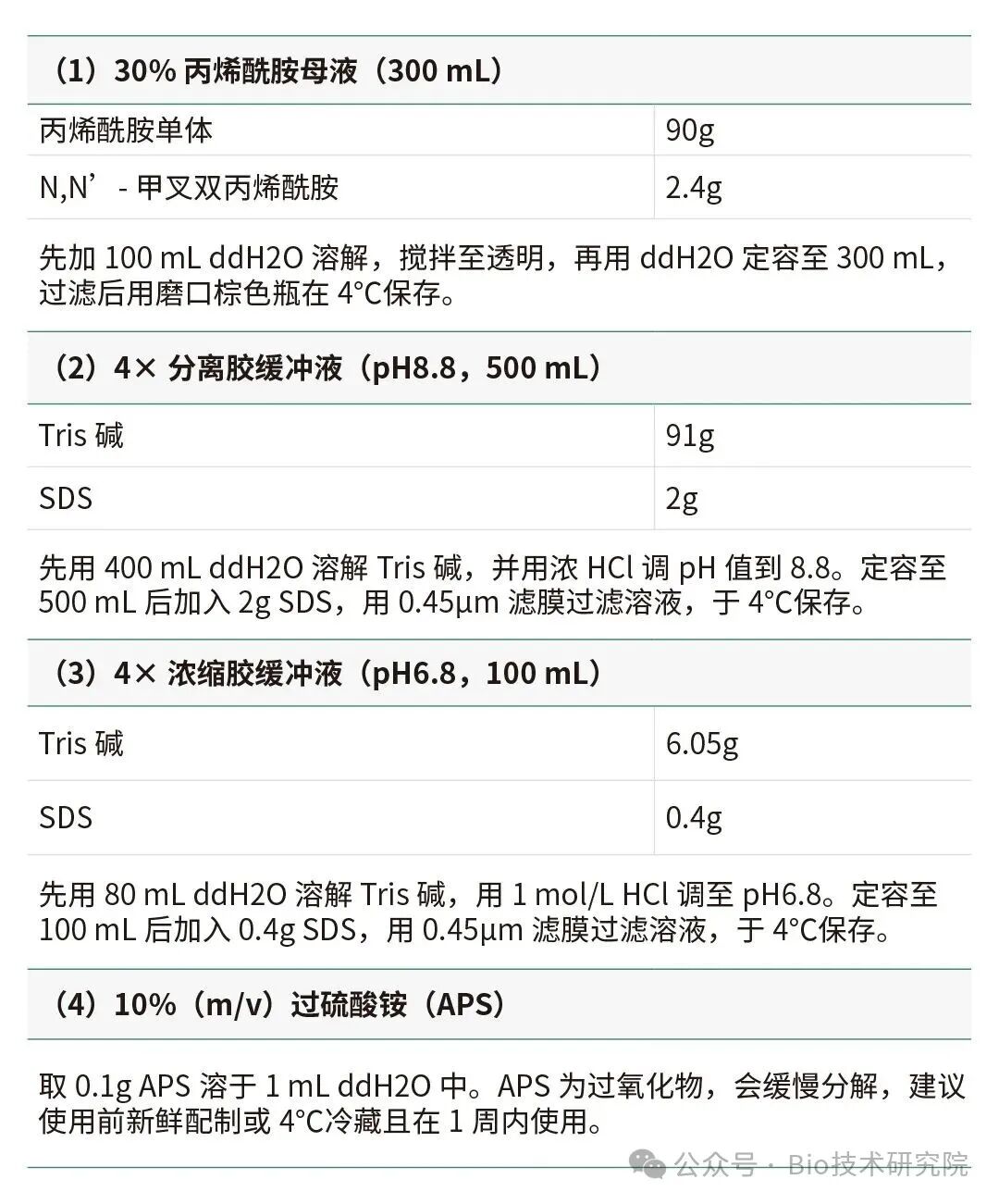 （1）30% 丙烯酰胺母液（300 mL）

| 丙烯酰胺单体 | 90g |
|---|---|
| N,N’- 甲叉双丙烯酰胺 | 2.4g |

先加 100 mL ddH2O 溶解，搅拌至透明，再用 ddH2O 定容至 300 mL，过滤后用磨口棕色瓶在 4°C保存。

（2）4× 分离胶缓冲液（pH8.8，500 mL）

| Tris 碱 | 91g |
|---|---|
| SDS | 2g |

先用 400 mL ddH2O 溶解 Tris 碱，并用浓 HCl 调 pH 值到 8.8。定容至 500 mL 后加入 2g SDS，用 0.45μm 滤膜过滤溶液，于 4°C保存。

（3）4× 浓缩胶缓冲液（pH6.8，100 mL）

| Tris 碱 | 6.05g |
|---|---|
| SDS | 0.4g |

先用 80 mL ddH2O 溶解 Tris 碱，用 1 mol/L HCl 调至 pH6.8。定容至 100 mL 后加入 0.4g SDS，用 0.45μm 滤膜过滤溶液，于 4°C保存。

（4）10%（m/v）过硫酸铵（APS）

取 0.1g APS 溶于 1 mL ddH2O 中。APS 为过氧化物，会缓慢分解，建议使用前新鲜配制或 4°C冷藏且在 1 周内使用。

公众号 · Bio技术研究院